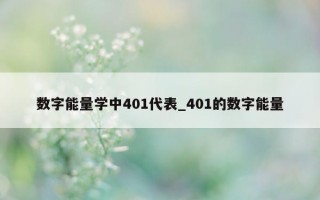 数字能量学中401代表_401的数字能量